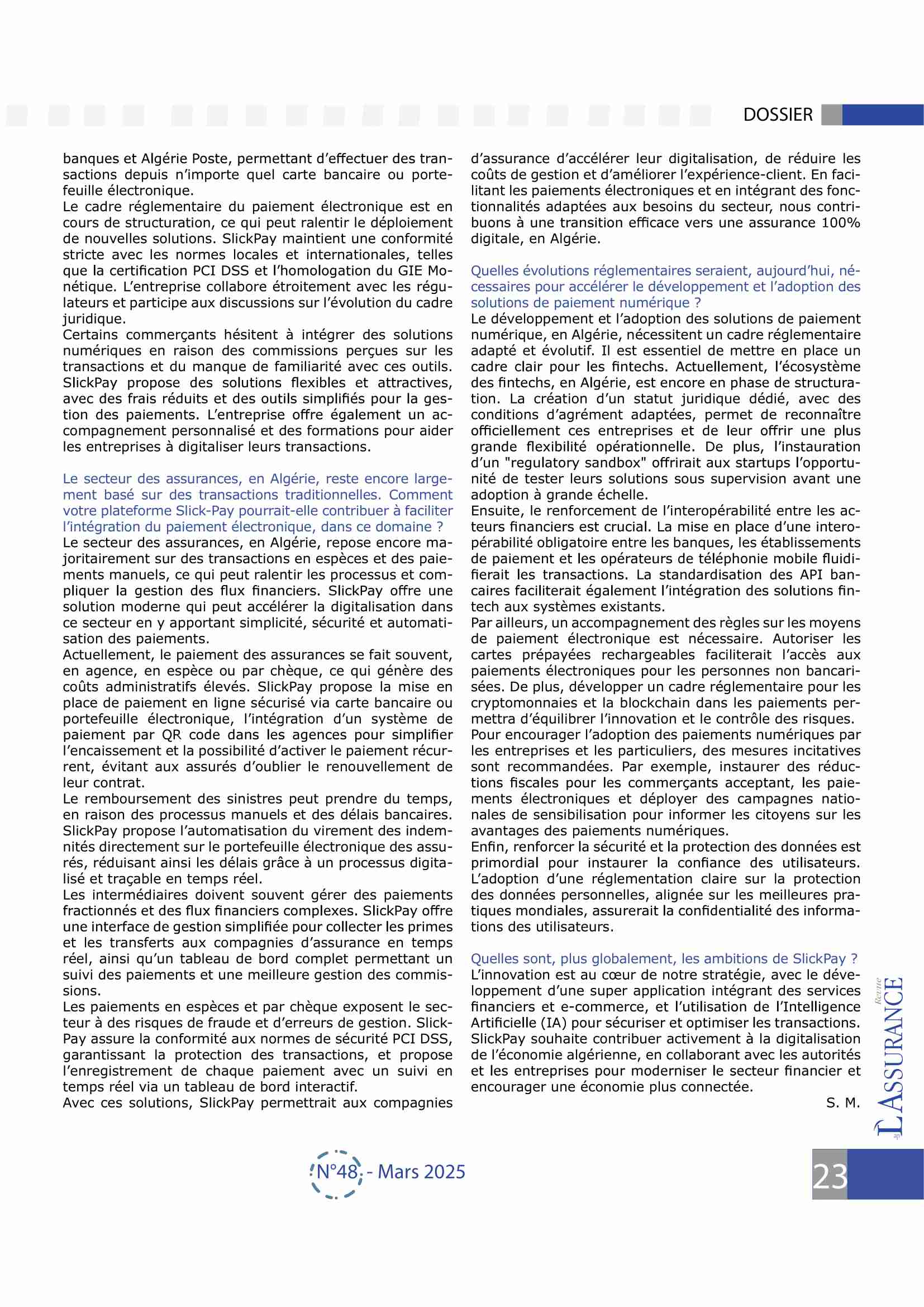 DOSSIER

banques et Algérie Poste, permettant d'effectuer des transactions depuis n'importe quel carte bancaire ou portefeuille électronique.
Le cadre réglementaire du paiement électronique est en cours de structuration, ce qui peut ralentir le déploiement de nouvelles solutions. SlickPay maintient une conformité stricte avec les normes locales et internationales, telles que la certification PCI DSS et l'homologation du GIE Monétique. L'entreprise collabore étroitement avec les régulateurs et participe aux discussions sur l'évolution du cadre juridique.
Certains commerçants hésitent à intégrer des solutions numériques en raison des commissions perçues sur les transactions et du manque de familiarité avec ces outils. SlickPay propose des solutions flexibles et attractives, avec des frais réduits et des outils simplifiés pour la gestion des paiements. L'entreprise offre également un accompagnement personnalisé et des formations pour aider les entreprises à digitaliser leurs transactions.

Le secteur des assurances, en Algérie, reste encore largement basé sur des transactions traditionnelles. Comment votre plateforme Slick-Pay pourrait-elle contribuer à faciliter l'intégration du paiement électronique, dans ce domaine ?
Le secteur des assurances, en Algérie, repose encore majoritairement sur des transactions en espèces et des paiements manuels, ce qui peut ralentir les processus et compliquer la gestion des flux financiers. SlickPay offre une solution moderne qui peut accélérer la digitalisation dans ce secteur en y apportant simplicité, sécurité et automatisation des paiements.
Actuellement, le paiement des assurances se fait souvent, en agence, en espèce ou par chèque, ce qui génère des coûts administratifs élevés. SlickPay propose la mise en place de paiement en ligne sécurisé via carte bancaire ou portefeuille électronique, l'intégration d'un système de paiement par QR code dans les agences pour simplifier l'encaissement et la possibilité d'activer le paiement récurrent, évitant aux assurés d'oublier le renouvellement de leur contrat.
Le remboursement des sinistres peut prendre du temps, en raison des processus manuels et des délais bancaires. SlickPay propose l'automatisation du virement des indemnités directement sur le portefeuille électronique des assurés, réduisant ainsi les délais grâce à un processus digitalisé et traçable en temps réel.
Les intermédiaires doivent souvent gérer des paiements fractionnés et des flux financiers complexes. SlickPay offre une interface de gestion simplifiée pour collecter les primes et les transferts aux compagnies d'assurance en temps réel, ainsi qu'un tableau de bord complet permettant un suivi des paiements et une meilleure gestion des commissions.
Les paiements en espèces et par chèque exposent le secteur à des risques de fraude et d'erreurs de gestion. SlickPay assure la conformité aux normes de sécurité PCI DSS, garantissant la protection des transactions, et propose l'enregistrement de chaque paiement avec un suivi en temps réel via un tableau de bord interactif.
Avec ces solutions, SlickPay permettrait aux compagnies d'assurance d'accélérer leur digitalisation, de réduire les coûts de gestion et d'améliorer l'expérience-client. En facilitant les paiements électroniques et en intégrant des fonctionnalités adaptées aux besoins du secteur, nous contribuons à une transition efficace vers une assurance 100% digitale, en Algérie.

Quelles évolutions réglementaires seraient, aujourd'hui, nécessaires pour accélérer le développement et l'adoption des solutions de paiement numérique ?
Le développement et l'adoption des solutions de paiement numérique, en Algérie, nécessitent un cadre réglementaire adapté et évolutif. Il est essentiel de mettre en place un cadre clair pour les fintechs. Actuellement, l'écosystème des fintechs, en Algérie, est encore en phase de structuration. La création d'un statut juridique dédié, avec des conditions d'agrément adaptées, permet de reconnaître officiellement ces entreprises et de leur offrir une plus grande flexibilité opérationnelle. De plus, l'instauration d'un "regulatory sandbox" offrirait aux startups l'opportunité de tester leurs solutions sous supervision avant une adoption à grande échelle.
Ensuite, le renforcement de l'interopérabilité entre les acteurs financiers est crucial. La mise en place d'une interopérabilité obligatoire entre les banques, les établissements de paiement et les opérateurs de téléphonie mobile fluidifierait les transactions. La standardisation des API bancaires faciliterait également l'intégration des solutions fintech aux systèmes existants.
Par ailleurs, un accompagnement des règles sur les moyens de paiement électronique est nécessaire. Autoriser les cartes prépayées rechargeables faciliterait l'accès aux paiements électroniques pour les personnes non bancarisées. De plus, développer un cadre réglementaire pour les cryptomonnaies et la blockchain dans les paiements permettra d'équilibrer l'innovation et le contrôle des risques.
Pour encourager l'adoption des paiements numériques par les entreprises et les particuliers, des mesures incitatives sont recommandées. Par exemple, instaurer des réductions fiscales pour les commerçants acceptant, les paiements électroniques et déployer des campagnes nationales de sensibilisation pour informer les citoyens sur les avantages des paiements numériques.
Enfin, renforcer la sécurité et la protection des données est primordial pour instaurer la confiance des utilisateurs. L'adoption d'une réglementation claire sur la protection des données personnelles, alignée sur les meilleures pratiques mondiales, assurerait la confidentialité des informations des utilisateurs.

Quelles sont, plus globalement, les ambitions de SlickPay ?
L'innovation est au cœur de notre stratégie, avec le développement d'une super application intégrant des services financiers et e-commerce, et l'utilisation de l'Intelligence Artificielle (IA) pour sécuriser et optimiser les transactions. SlickPay souhaite contribuer activement à la digitalisation de l'économie algérienne, en collaborant avec les autorités et les entreprises pour moderniser le secteur financier et encourager une économie plus connectée.
S. M.

Revue L'ASSURANCE

N°48 - Mars 2025

23